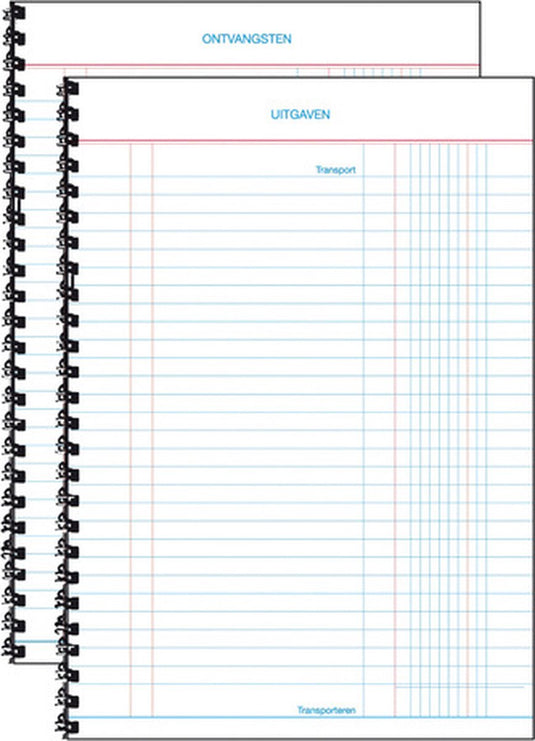 ONTVANGSTEN

UITGAVEN

Transport

Transporteren